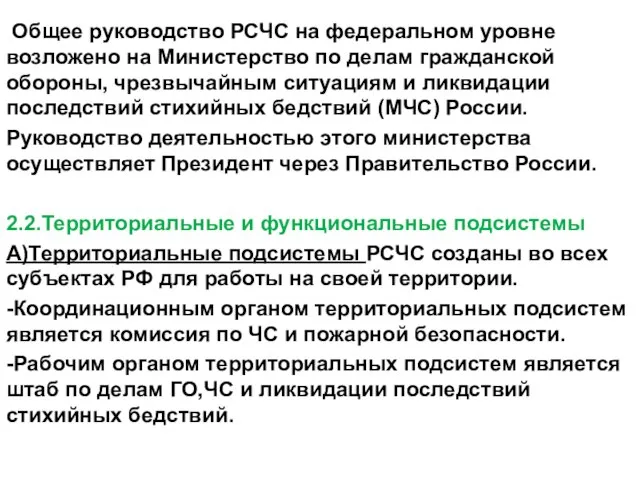 Общее руководство РСЧС на федеральном уровне возложено на Министерство по делам гражданской обороны, чрезвычайным ситуациям и ликвидации последствий стихийных бедствий (МЧС) России.

Руководство деятельностью этого министерства осуществляет Президент через Правительство России.

2.2.Территориальные и функциональные подсистемы

А)Территориальные подсистемы РСЧС созданы во всех субъектах РФ для работы на своей территории.

-Координационным органом территориальных подсистем является комиссия по ЧС и пожарной безопасности.

-Рабочим органом территориальных подсистем является штаб по делам ГО,ЧС и ликвидации последствий стихийных бедствий.